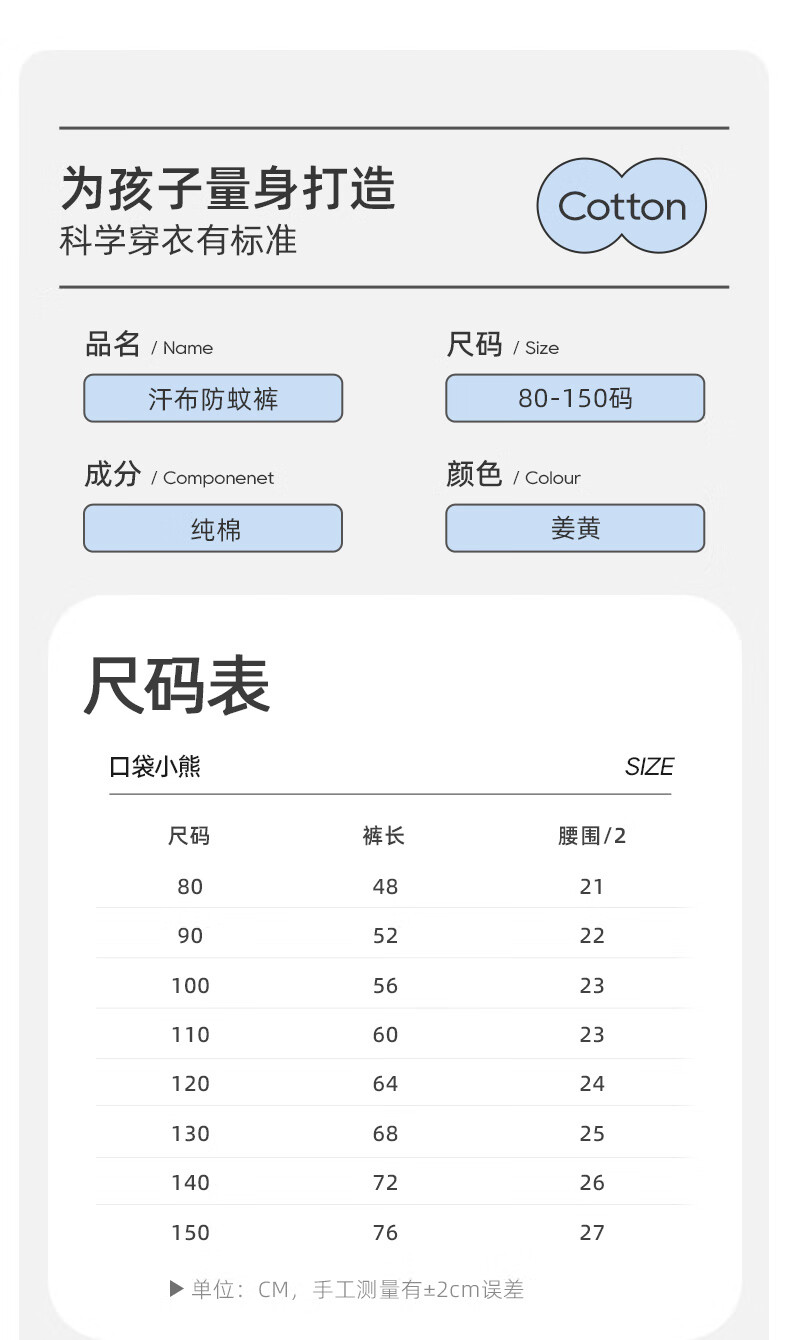 为孩子量身打造
科学穿衣有标准

Cotton

品名 / Name
汗布防蚊裤

尺码 / Size
80-150码

成分 / Componenet
纯棉

颜色 / Colour
姜黄

尺码表

口袋小熊 SIZE

| 尺码 | 裤长 | 腰围/2 |
|---|---|---|
| 80 | 48 | 21 |
| 90 | 52 | 22 |
| 100 | 56 | 23 |
| 110 | 60 | 23 |
| 120 | 64 | 24 |
| 130 | 68 | 25 |
| 140 | 72 | 26 |
| 150 | 76 | 27 |

▶ 单位：CM，手工测量有±2cm误差